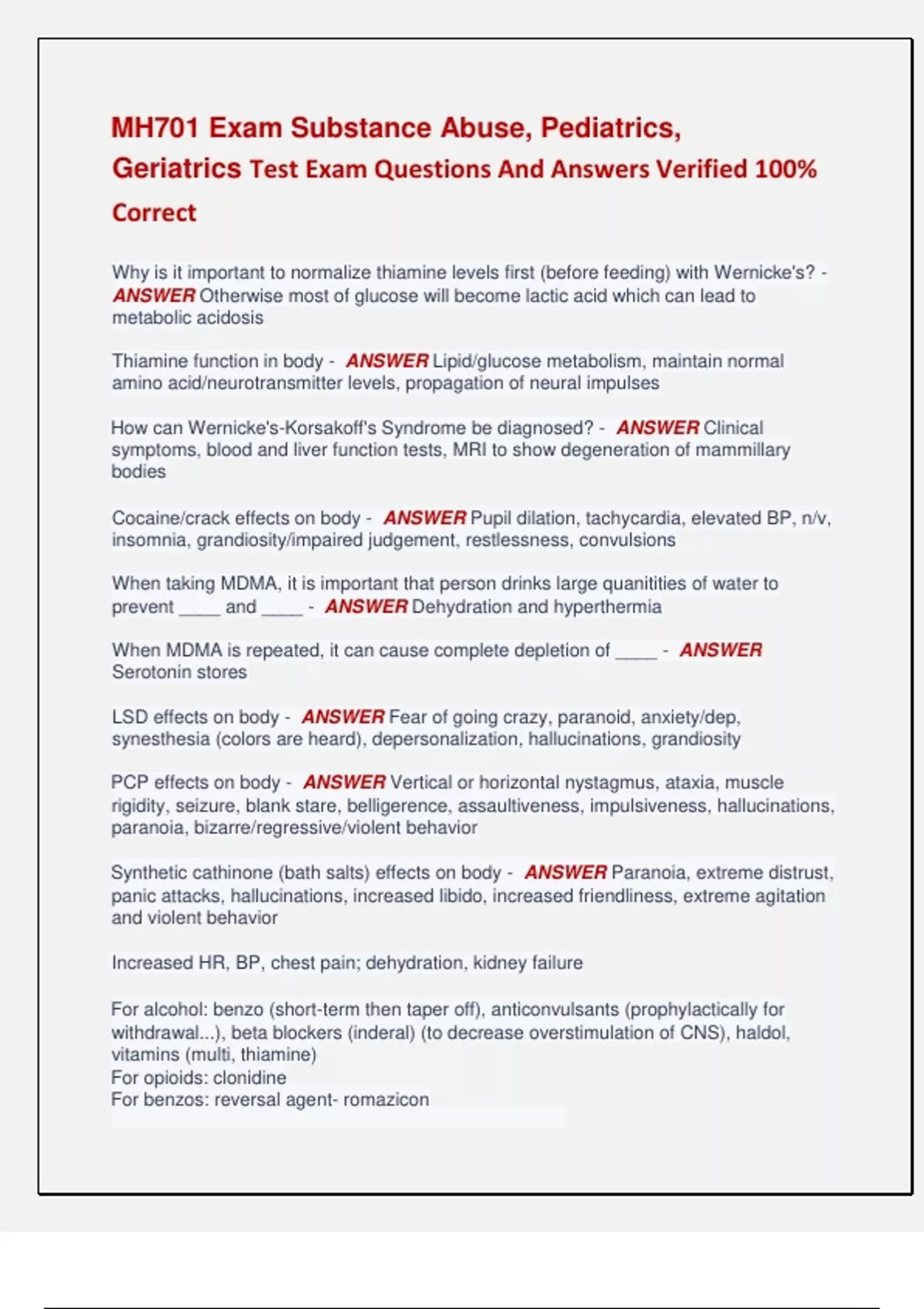 MH701 Exam Substance Abuse, Pediatrics, Geriatrics Test Exam Questions And Answers Verified 100% Correct

Why is it important to normalize thiamine levels first (before feeding) with Wernicke's? - ANSWER Otherwise most of glucose will become lactic acid which can lead to metabolic acidosis

Thiamine function in body - ANSWER Lipid/glucose metabolism, maintain normal amino acid/neurotransmitter levels, propagation of neural impulses

How can Wernicke's-Korsakoff's Syndrome be diagnosed? - ANSWER Clinical symptoms, blood and liver function tests, MRI to show degeneration of mammillary bodies

Cocaine/crack effects on body - ANSWER Pupil dilation, tachycardia, elevated BP, n/v, insomnia, grandiosity/impaired judgement, restlessness, convulsions

When taking MDMA, it is important that person drinks large quanitities of water to prevent ____ and ____ - ANSWER Dehydration and hyperthermia

When MDMA is repeated, it can cause complete depletion of ____ - ANSWER Serotonin stores

LSD effects on body - ANSWER Fear of going crazy, paranoid, anxiety/dep, synesthesia (colors are heard), depersonalization, hallucinations, grandiosity

PCP effects on body - ANSWER Vertical or horizontal nystagmus, ataxia, muscle rigidity, seizure, blank stare, belligerence, assaultiveness, impulsiveness, hallucinations, paranoia, bizarre/regressive/violent behavior

Synthetic cathinone (bath salts) effects on body - ANSWER Paranoia, extreme distrust, panic attacks, hallucinations, increased libido, increased friendliness, extreme agitation and violent behavior

Increased HR, BP, chest pain; dehydration, kidney failure

For alcohol: benzo (short-term then taper off), anticonvulsants (prophylactically for withdrawal...), beta blockers (inderal) (to decrease overstimulation of CNS), haldol, vitamins (multi, thiamine)
For opioids: clonidine
For benzos: reversal agent- romazicon